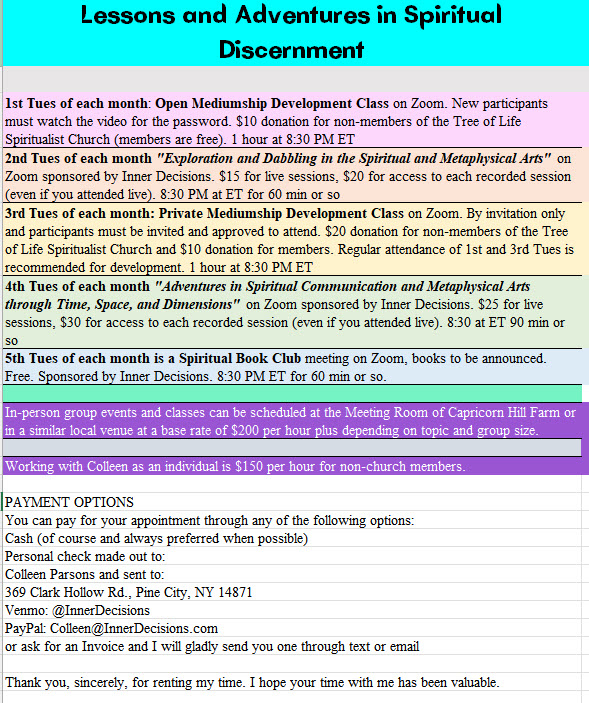 Lessons and Adventures in Spiritual Discernment

1st Tues of each month: Open Mediumship Development Class on Zoom. New participants must watch the video for the password. $10 donation for non-members of the Tree of Life Spiritualist Church (members are free). 1 hour at 8:30 PM ET

2nd Tues of each month "Exploration and Dabbling in the Spiritual and Metaphysical Arts" on Zoom sponsored by Inner Decisions. $15 for live sessions, $20 for access to each recorded session (even if you attended live). 8:30 PM at ET for 60 min or so

3rd Tues of each month: Private Mediumship Development Class on Zoom. By invitation only and participants must be invited and approved to attend. $20 donation for non-members of the Tree of Life Spiritualist Church and $10 donation for members. Regular attendance of 1st and 3rd Tues is recommended for development. 1 hour at 8:30 PM ET

4th Tues of each month "Adventures in Spiritual Communication and Metaphysical Arts through Time, Space, and Dimensions" on Zoom sponsored by Inner Decisions. $25 for live sessions, $30 for access to each recorded session (even if you attended live). 8:30 at ET 90 min or so

5th Tues of each month is a Spiritual Book Club meeting on Zoom, books to be announced. Free. Sponsored by Inner Decisions. 8:30 PM ET for 60 min or so.

In-person group events and classes can be scheduled at the Meeting Room of Capricorn Hill Farm or in a similar local venue at a base rate of $200 per hour plus depending on topic and group size.

Working with Colleen as an individual is $150 per hour for non-church members.

PAYMENT OPTIONS
You can pay for your appointment through any of the following options:
Cash (of course and always preferred when possible)
Personal check made out to:
Colleen Parsons and sent to:
369 Clark Hollow Rd., Pine City, NY 14871
Venmo: @InnerDecisions
PayPal: Colleen@InnerDecisions.com
or ask for an Invoice and I will gladly send you one through text or email

Thank you, sincerely, for renting my time. I hope your time with me has been valuable.